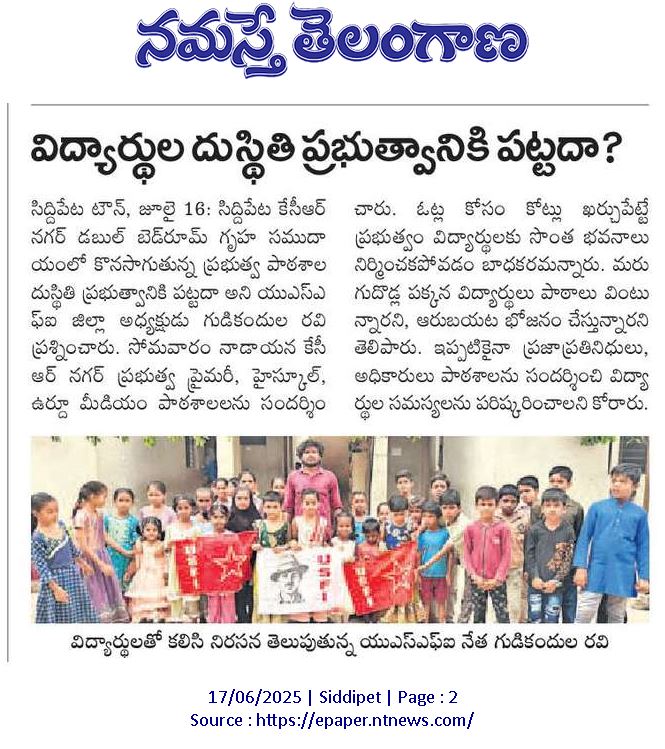 నమస్తే తెలంగాణ

విద్యార్థుల దుస్థితి ప్రభుత్వానికి పట్టదా?

సిద్దిపేట టౌన్, జూలై 16: సిద్దిపేట కేసీఆర్ నగర్ డబుల్ బెడ్‌రూమ్ గృహ సముదాయంలో కొనసాగుతున్న ప్రభుత్వ పాఠశాల దుస్థితి ప్రభుత్వానికి పట్టదా అని యుఎస్ఎఫ్ఐ జిల్లా అధ్యక్షుడు గుడికందుల రవి ప్రశ్నించారు. సోమవారం నాడాయన కేసీఆర్ నగర్ ప్రభుత్వ ప్రైమరీ, హైస్కూల్, ఉర్దూ మీడియం పాఠశాలలను సందర్శించారు. ఓట్ల కోసం కోట్లు ఖర్చుపెట్టే ప్రభుత్వం విద్యార్థులకు సొంత భవనాలు నిర్మించకపోవడం బాధకరమన్నారు. మరుగుదొడ్ల పక్కన విద్యార్థులు పాఠాలు వింటున్నారని, ఆరుబయట భోజనం చేస్తున్నారని తెలిపారు. ఇప్పటికైనా ప్రజాప్రతినిధులు, అధికారులు పాఠశాలను సందర్శించి విద్యార్థుల సమస్యలను పరిష్కరించాలని కోరారు.

USFI USFI USFI

విద్యార్థులతో కలిసి నిరసన తెలుపుతున్న యుఎస్ఎఫ్ఐ నేత గుడికందుల రవి

17/06/2025 | Siddipet | Page : 2
Source : https://epaper.ntnews.com/